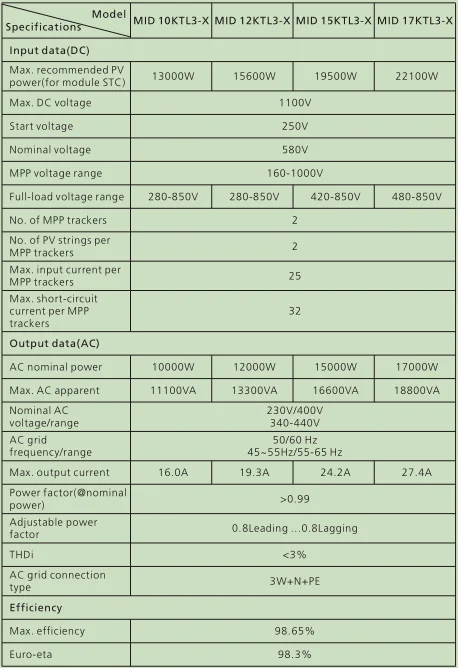 | Model / Specifications | MID 10KTL3-X | MID 12KTL3-X | MID 15KTL3-X | MID 17KTL3-X |
|---|---|---|---|---|
| Input data(DC) | | | | |
| Max. recommended PV power(for module STC) | 13000W | 15600W | 19500W | 22100W |
| Max. DC voltage | 1100V | | | |
| Start voltage | 250V | | | |
| Nominal voltage | 580V | | | |
| MPP voltage range | 160-1000V | | | |
| Full-load voltage range | 280-850V | 280-850V | 420-850V | 480-850V |
| No. of MPP trackers | 2 | | | |
| No. of PV strings per MPP trackers | 2 | | | |
| Max. input current per MPP trackers | 25 | | | |
| Max. short-circuit current per MPP trackers | 32 | | | |
| Output data(AC) | | | | |
| AC nominal power | 10000W | 12000W | 15000W | 17000W |
| Max. AC apparent | 11100VA | 13300VA | 16600VA | 18800VA |
| Nominal AC voltage/range | 230V/400V 340-440V | | | |
| AC grid frequency/range | 50/60 Hz 45~55Hz/55-65 Hz | | | |
| Max. output current | 16.0A | 19.3A | 24.2A | 27.4A |
| Power factor(@nominal power) | >0.99 | | | |
| Adjustable power factor | 0.8Leading ...0.8Lagging | | | |
| THDi | <3% | | | |
| AC grid connection type | 3W+N+PE | | | |
| Efficiency | | | | |
| Max. efficiency | 98.65% | | | |
| Euro-eta | 98.3% | | | |